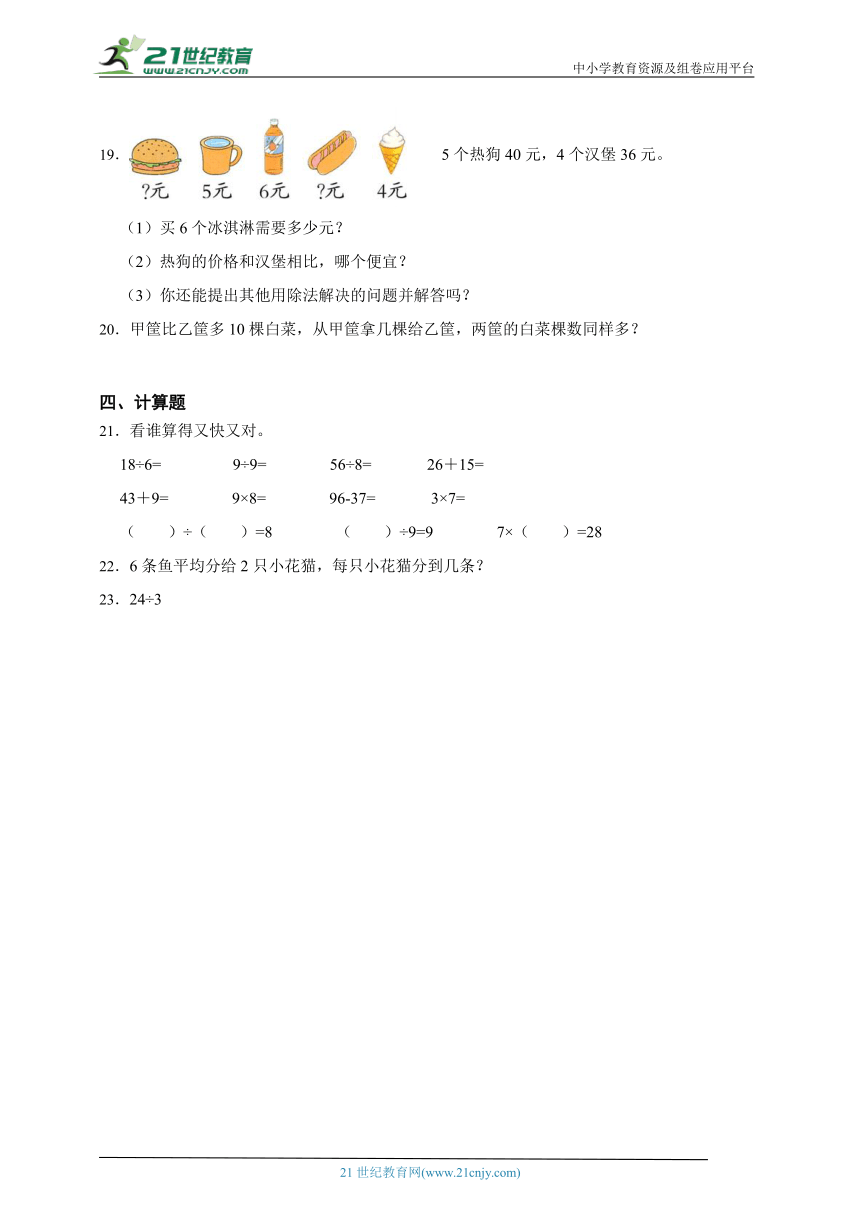 21世纪教育
www.21cnjy.com
中小学教育资源及组卷应用平台

19. ?元 5元 6元 ?元 4元 5个热狗40元，4个汉堡36元。

（1）买6个冰淇淋需要多少元？

（2）热狗的价格和汉堡相比，哪个便宜？

（3）你还能提出其他用除法解决的问题并解答吗？

20．甲筐比乙筐多10棵白菜，从甲筐拿几棵给乙筐，两筐的白菜棵数同样多？

四、计算题

21．看谁算得又快又对。

18÷6=　　9÷9=　　56÷8=　　26＋15=

43＋9=　　9×8=　　96-37=　　3×7=

（　）÷（　）=8　　（　）÷9=9　　7×（　）=28

22．6条鱼平均分给2只小花猫，每只小花猫分到几条？

23．24÷3

21世纪教育网(www.21cnjy.com)